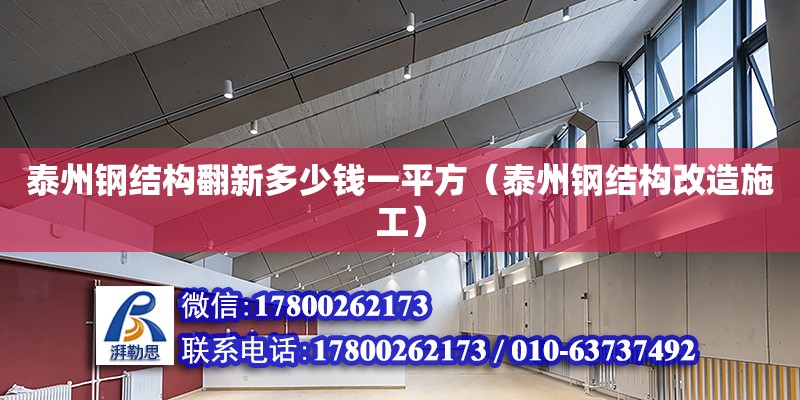 泰州钢结构翻新多少钱一平方（泰州钢结构改造施工）

湃勒思

微信:17800262173

联系电话:17800262173 / 010-63737492